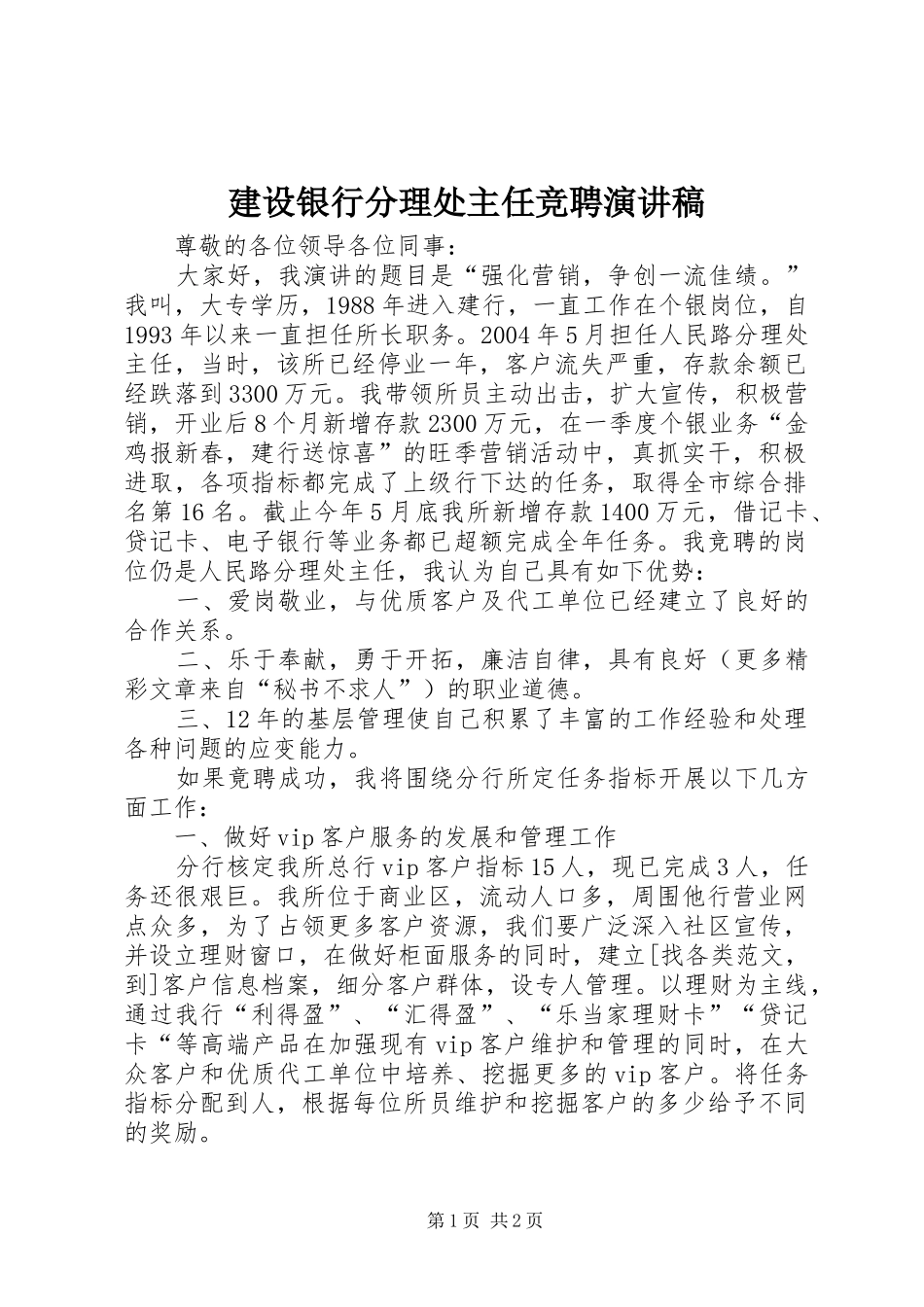 建设银行分理处主任竞聘演讲稿

尊敬的各位领导各位同事：

大家好，我演讲的题目是“强化营销，争创一流佳绩。”我叫，大专学历，1988年进入建行，一直工作在个银岗位，自1993年以来一直担任所长职务。2004年5月担任人民路分理处主任，当时，该所已经停业一年，客户流失严重，存款余额已经跌落到3300万元。我带领所员主动出击，扩大宣传，积极营销，开业后8个月新增存款2300万元，在一季度个银业务“金鸡报新春，建行送惊喜”的旺季营销活动中，真抓实干，积极进取，各项指标都完成了上级行下达的任务，取得全市综合排名第16名。截止今年5月底我所新增存款1400万元，借记卡、贷记卡、电子银行等业务都已超额完成全年任务。我竞聘的岗位仍是人民路分理处主任，我认为自己具有如下优势：

一、爱岗敬业，与优质客户及代工单位已经建立了良好的合作关系。

二、乐于奉献，勇于开拓，廉洁自律，具有良好（更多精彩文章来自“秘书不求人”）的职业道德。

三、12年的基层管理使自己积累了丰富的工作经验和处理各种问题的应变能力。

如果竞聘成功，我将围绕分行所定任务指标开展以下几方面工作：

一、做好vip客户服务的发展和管理工作

分行核定我所总行vip客户指标15人，现已完成3人，任务还很艰巨。我所位于商业区，流动人口多，周围他行营业网点众多，为了占领更多客户资源，我们要广泛深入社区宣传，并设立理财窗口，在做好柜面服务的同时，建立[找各类范文，到]客户信息档案，细分客户群体，设专人管理。以理财为主线，通过我行“利得盈”、“汇得盈”、“乐当家理财卡”“贷记卡“等高端产品在加强现有vip客户维护和管理的同时，在大众客户和优质代工单位中培养、挖掘更多的vip客户。将任务指标分配到人，根据每位所员维护和挖掘客户的多少给予不同的奖励。

第1页 共2页